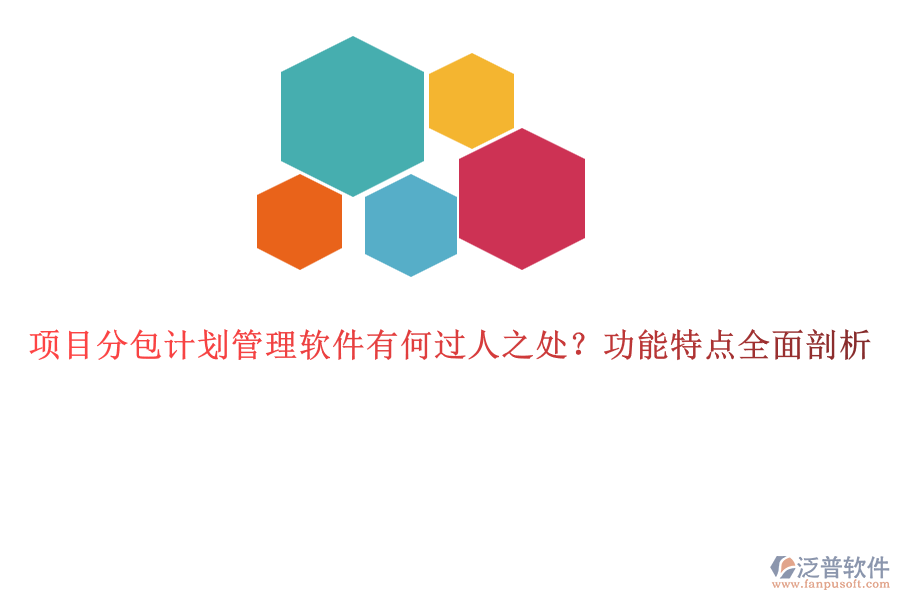 项目分包计划管理软件有何过人之处？功能特点全面剖析

泛普软件
www.fanpusoft.com